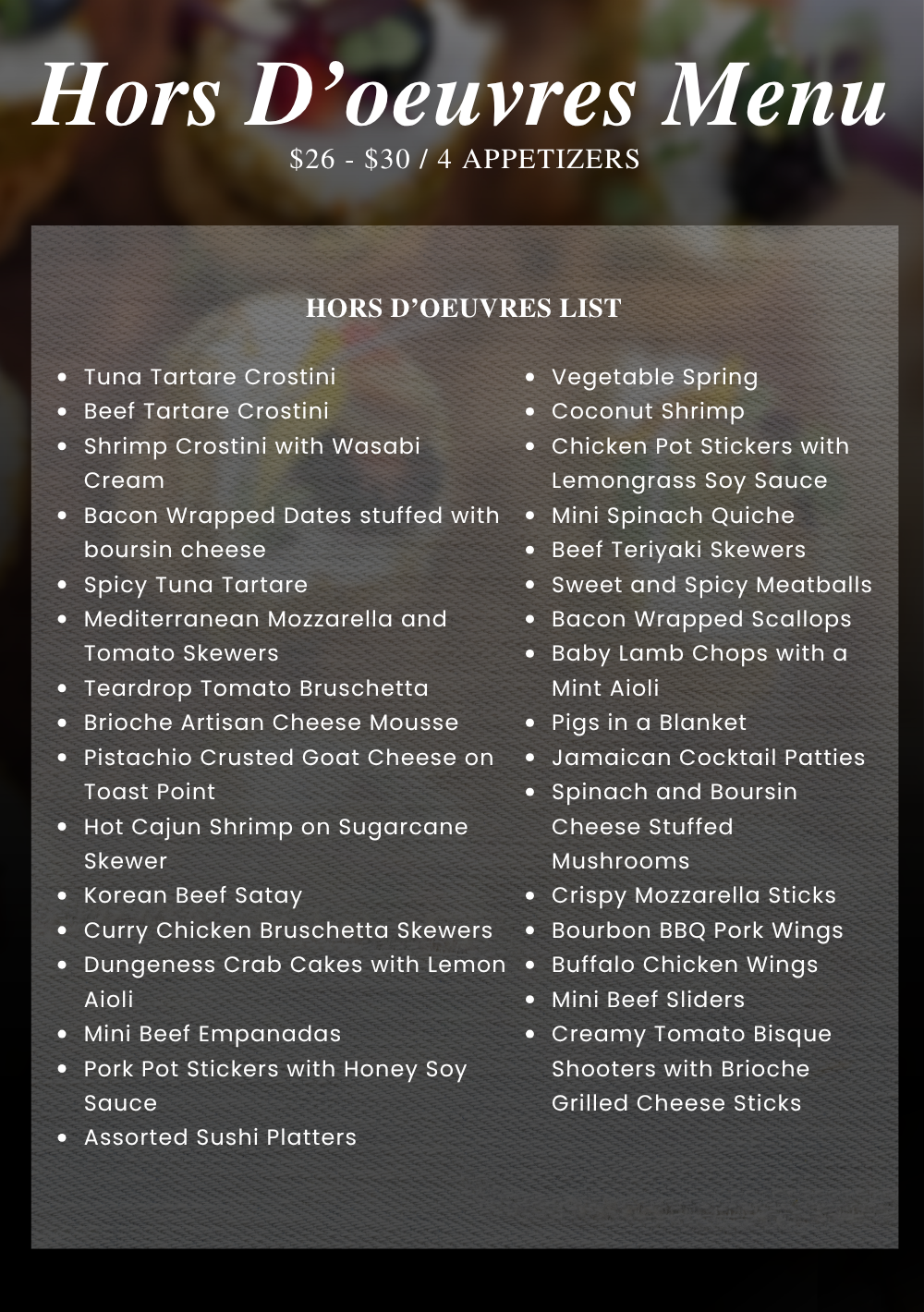 Hors D'oeuvres Menu
$26 - $30 / 4 APPETIZERS

HORS D'OEUVRES LIST

• Tuna Tartare Crostini
• Beef Tartare Crostini
• Shrimp Crostini with Wasabi Cream
• Bacon Wrapped Dates stuffed with boursin cheese
• Spicy Tuna Tartare
• Mediterranean Mozzarella and Tomato Skewers
• Teardrop Tomato Bruschetta
• Brioche Artisan Cheese Mousse
• Pistachio Crusted Goat Cheese on Toast Point
• Hot Cajun Shrimp on Sugarcane Skewer
• Korean Beef Satay
• Curry Chicken Bruschetta Skewers
• Dungeness Crab Cakes with Lemon Aioli
• Mini Beef Empanadas
• Pork Pot Stickers with Honey Soy Sauce
• Assorted Sushi Platters

• Vegetable Spring
• Coconut Shrimp
• Chicken Pot Stickers with Lemongrass Soy Sauce
• Mini Spinach Quiche
• Beef Teriyaki Skewers
• Sweet and Spicy Meatballs
• Bacon Wrapped Scallops
• Baby Lamb Chops with a Mint Aioli
• Pigs in a Blanket
• Jamaican Cocktail Patties
• Spinach and Boursin Cheese Stuffed Mushrooms
• Crispy Mozzarella Sticks
• Bourbon BBQ Pork Wings
• Buffalo Chicken Wings
• Mini Beef Sliders
• Creamy Tomato Bisque Shooters with Brioche Grilled Cheese Sticks